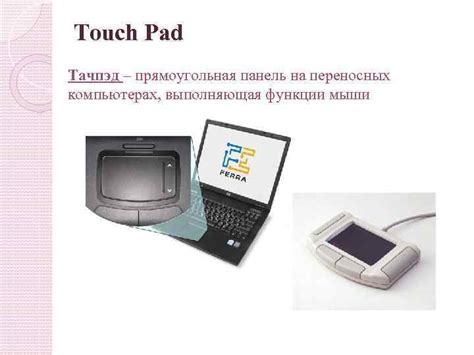 Touch Pad

Тачпэд – прямоугольная панель на переносных компьютерах, выполняющая функции мыши

FERRA